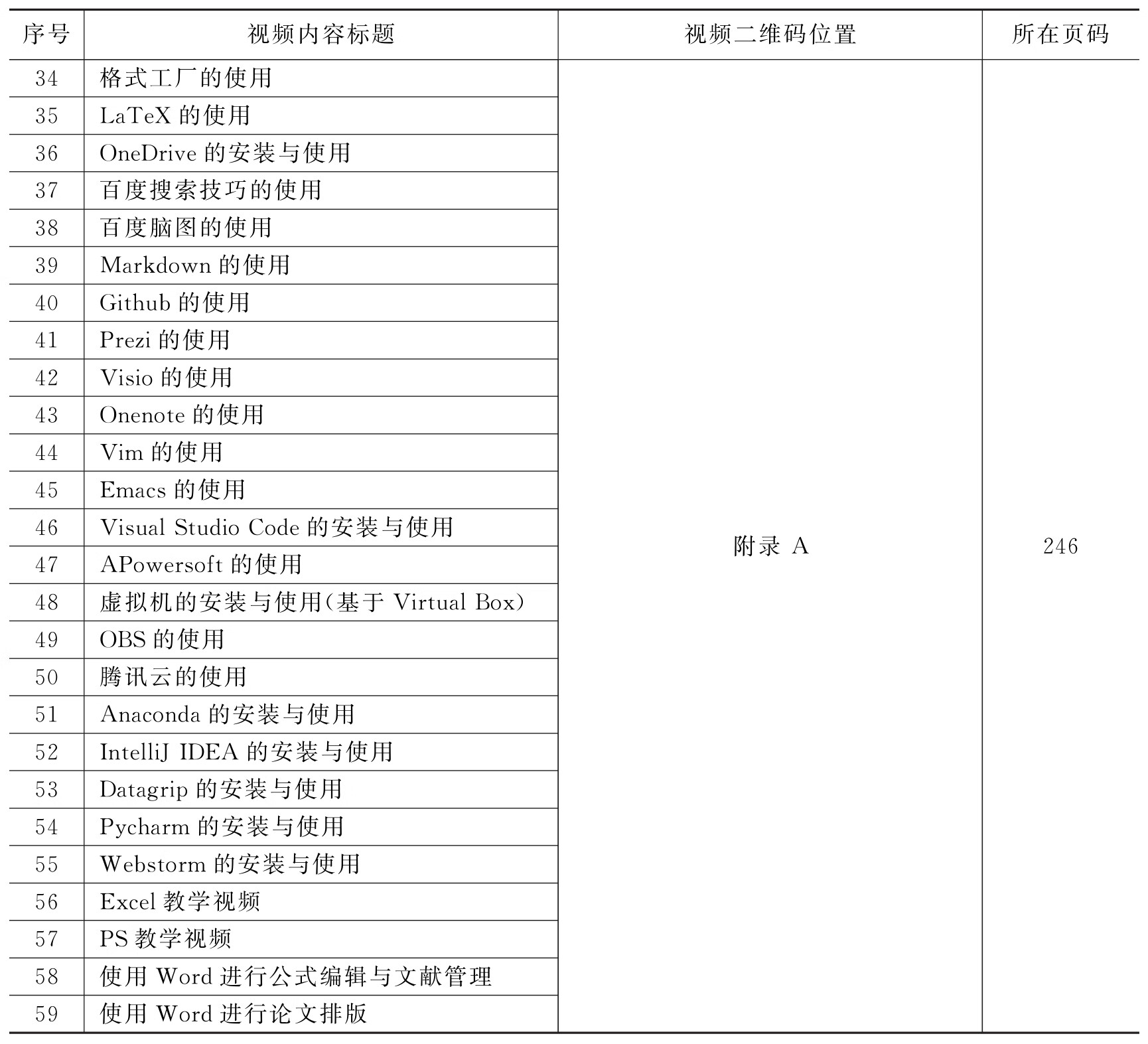 | 序号 | 视频内容标题 | 视频二维码位置 | 所在页码 |
|---|---|---|---|
| 34 | 格式工厂的使用 | 附录 A | 246 |
| 35 | LaTeX 的使用 | | |
| 36 | OneDrive 的安装与使用 | | |
| 37 | 百度搜索技巧的使用 | | |
| 38 | 百度脑图的使用 | | |
| 39 | Markdown 的使用 | | |
| 40 | Github 的使用 | | |
| 41 | Prezi 的使用 | | |
| 42 | Visio 的使用 | | |
| 43 | Onenote 的使用 | | |
| 44 | Vim 的使用 | | |
| 45 | Emacs 的使用 | | |
| 46 | Visual Studio Code 的安装与使用 | | |
| 47 | APowersoft 的使用 | | |
| 48 | 虚拟机的安装与使用(基于 Virtual Box) | | |
| 49 | OBS 的使用 | | |
| 50 | 腾讯云的使用 | | |
| 51 | Anaconda 的安装与使用 | | |
| 52 | IntelliJ IDEA 的安装与使用 | | |
| 53 | Datagrip 的安装与使用 | | |
| 54 | Pycharm 的安装与使用 | | |
| 55 | Webstorm 的安装与使用 | | |
| 56 | Excel 教学视频 | | |
| 57 | PS 教学视频 | | |
| 58 | 使用 Word 进行公式编辑与文献管理 | | |
| 59 | 使用 Word 进行论文排版 | | |